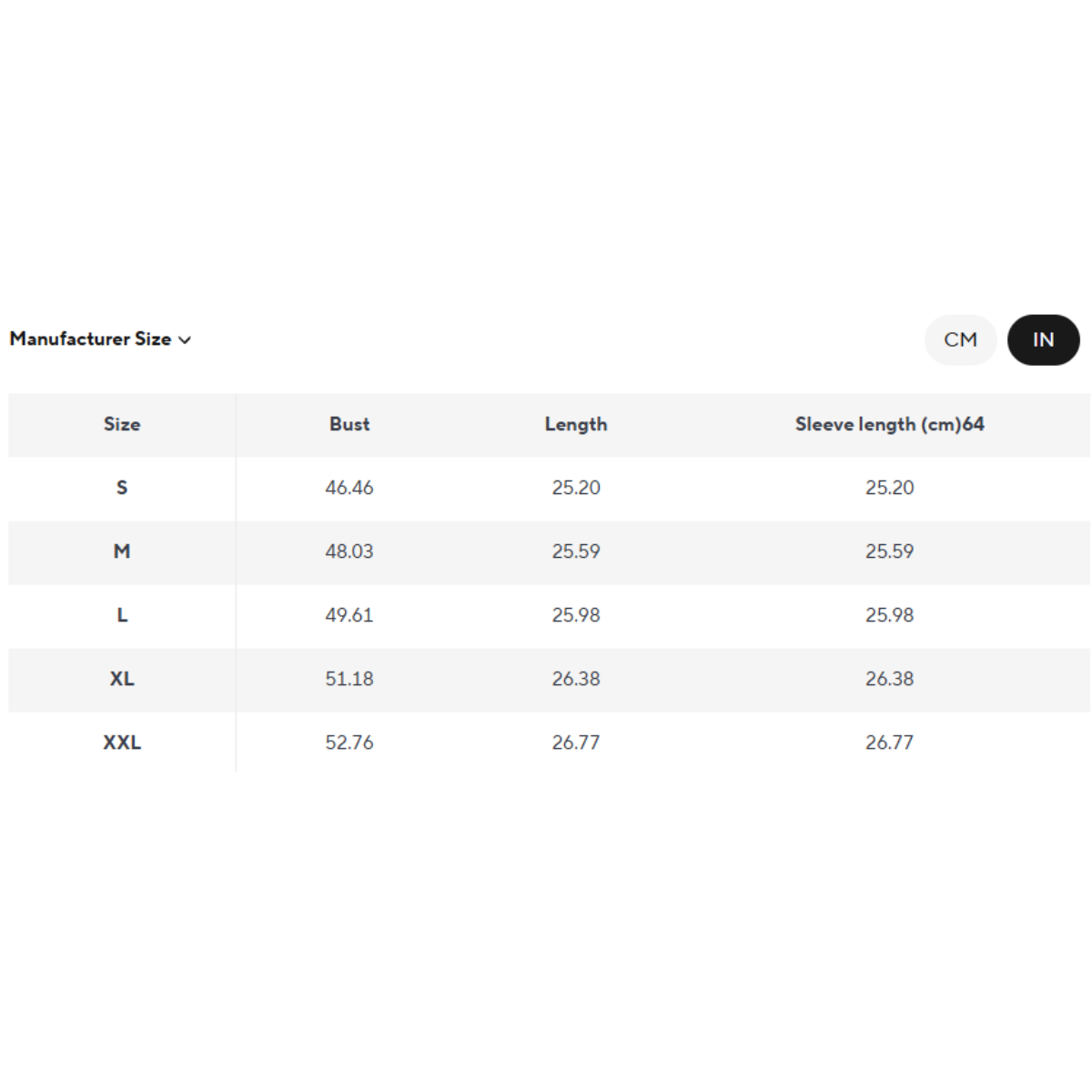 Manufacturer Size

CM IN

| Size | Bust | Length | Sleeve length (cm)64 |
|---|---|---|---|
| S | 46.46 | 25.20 | 25.20 |
| M | 48.03 | 25.59 | 25.59 |
| L | 49.61 | 25.98 | 25.98 |
| XL | 51.18 | 26.38 | 26.38 |
| XXL | 52.76 | 26.77 | 26.77 |